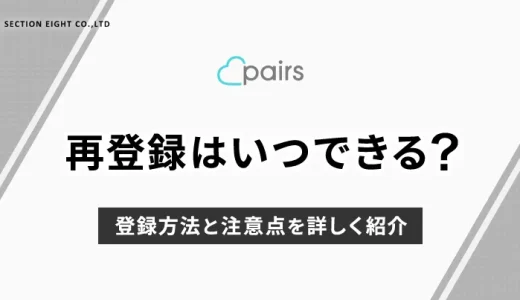 SECTION EIGHT CO.,LTD

pairs

再登録はいつできる?

登録方法と注意点を詳しく紹介